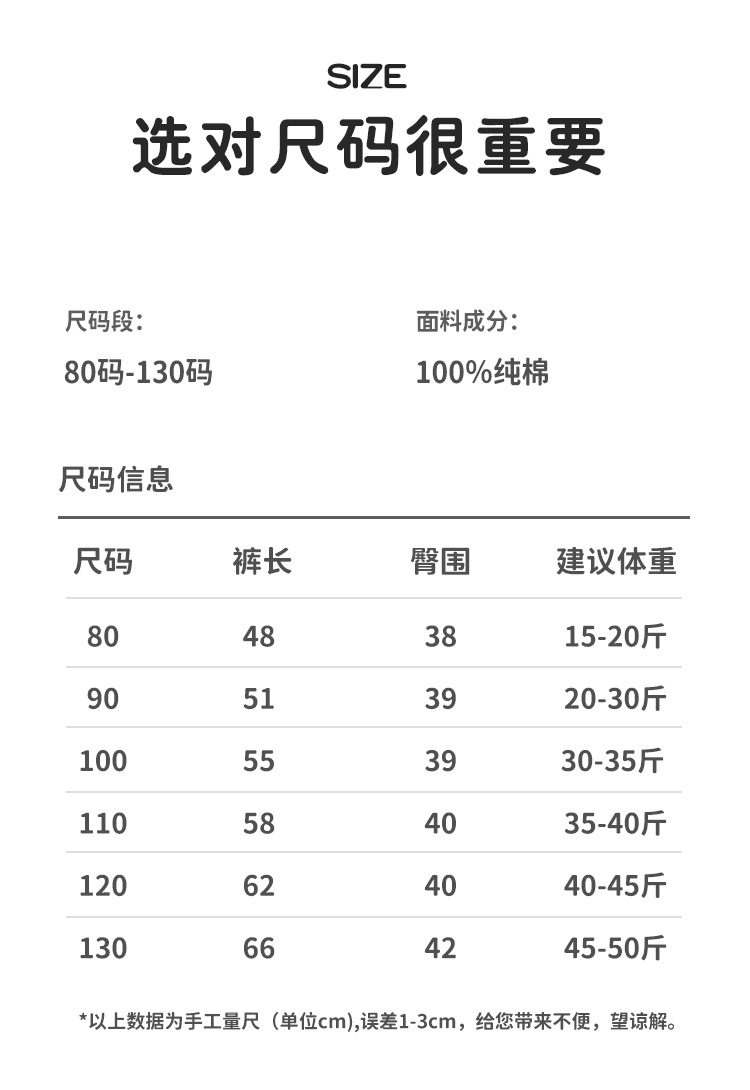 SIZE

选对尺码很重要

尺码段:

80码-130码

面料成分:

100%纯棉

尺码信息

| 尺码 | 裤长 | 臀围 | 建议体重 |
|---|---|---|---|
| 80 | 48 | 38 | 15-20斤 |
| 90 | 51 | 39 | 20-30斤 |
| 100 | 55 | 39 | 30-35斤 |
| 110 | 58 | 40 | 35-40斤 |
| 120 | 62 | 40 | 40-45斤 |
| 130 | 66 | 42 | 45-50斤 |

*以上数据为手工量尺（单位cm),误差1-3cm，给您带来不便，望谅解。